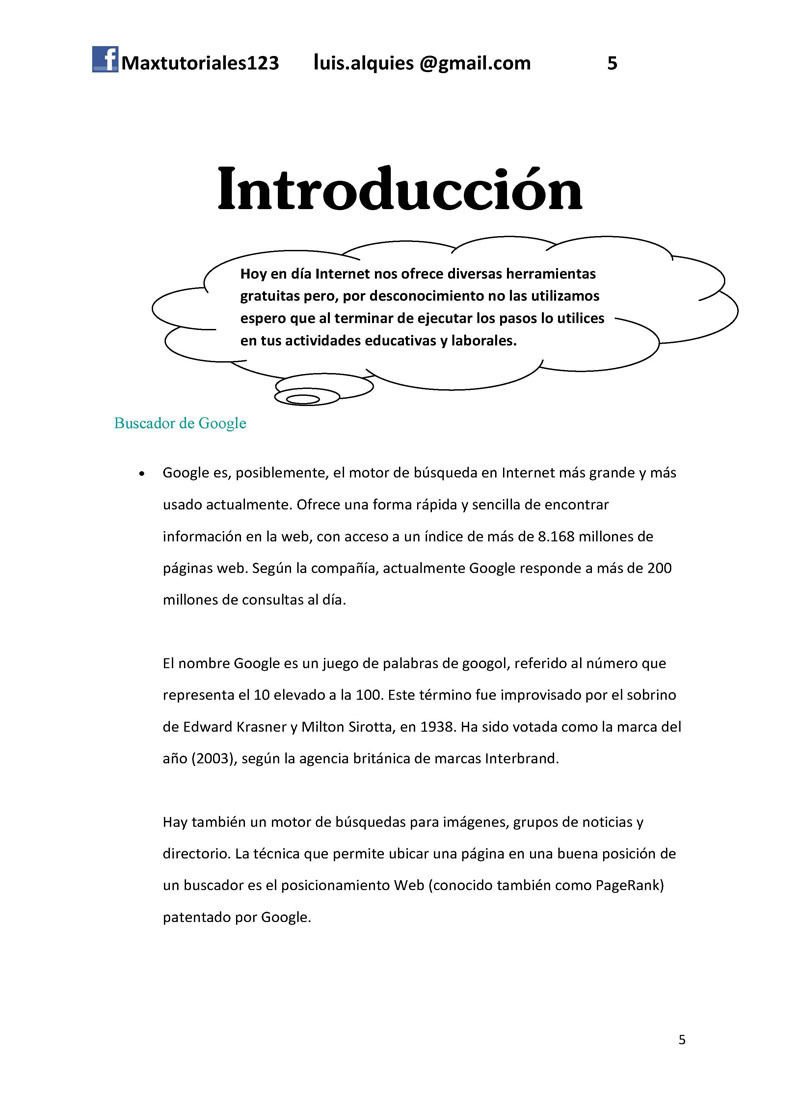 Maxtutoriales123 luis.alquies @gmail.com 5

Introducción

Hoy en día Internet nos ofrece diversas herramientas gratuitas pero, por desconocimiento no las utilizamos espero que al terminar de ejecutar los pasos lo utilices en tus actividades educativas y laborales.

Buscador de Google

• Google es, posiblemente, el motor de búsqueda en Internet más grande y más usado actualmente. Ofrece una forma rápida y sencilla de encontrar información en la web, con acceso a un índice de más de 8.168 millones de páginas web. Según la compañía, actualmente Google responde a más de 200 millones de consultas al día.

El nombre Google es un juego de palabras de googol, referido al número que representa el 10 elevado a la 100. Este término fue improvisado por el sobrino de Edward Krasner y Milton Sirotta, en 1938. Ha sido votada como la marca del año (2003), según la agencia británica de marcas Interbrand.

Hay también un motor de búsquedas para imágenes, grupos de noticias y directorio. La técnica que permite ubicar una página en una buena posición de un buscador es el posicionamiento Web (conocido también como PageRank) patentado por Google.

5